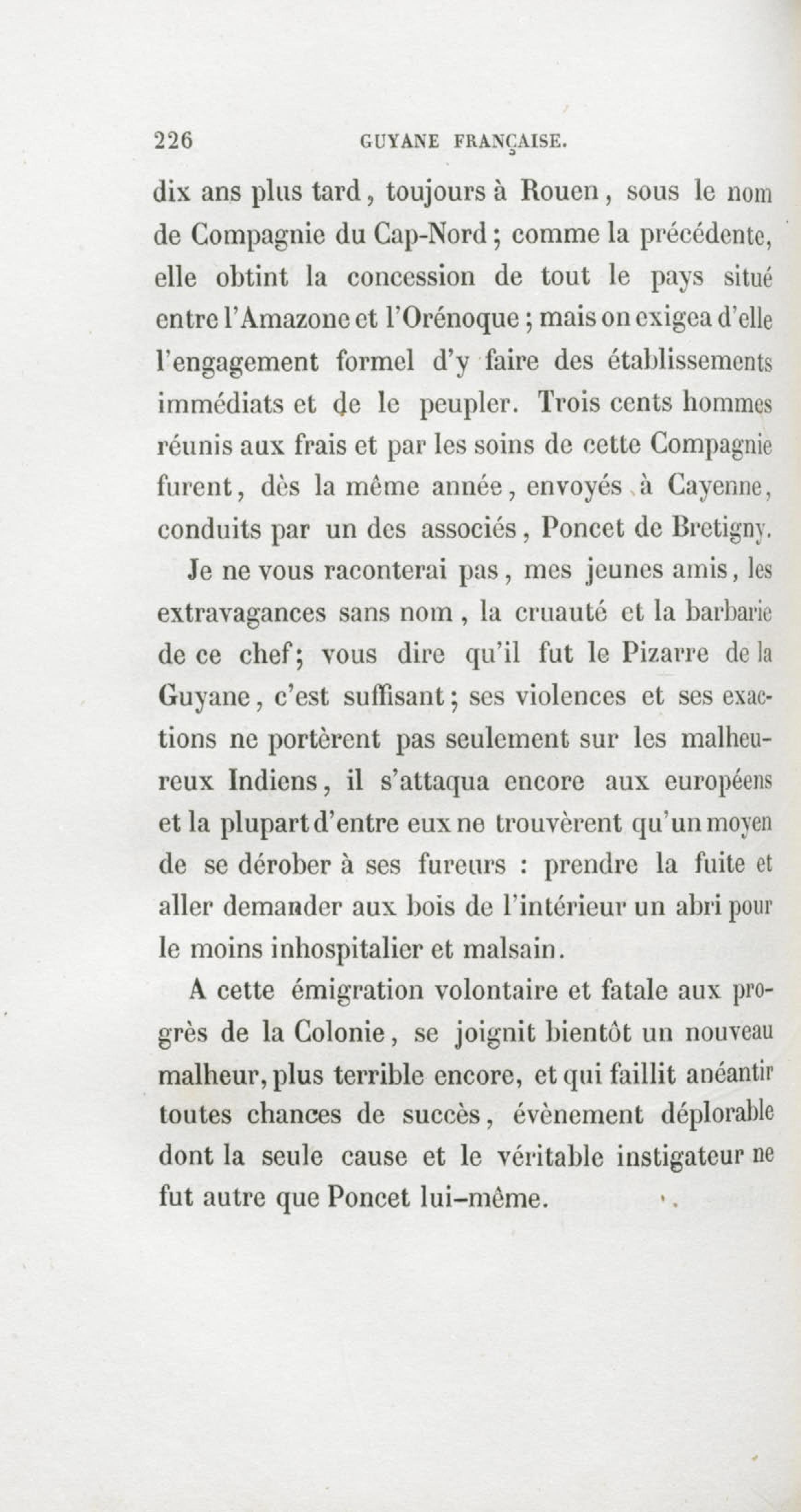 226 GUYANE FRANÇAISE.

dix ans plus tard, toujours à Rouen, sous le nom de Compagnie du Cap-Nord; comme la précédente, elle obtint la concession de tout le pays situé entre l'Amazone et l'Orénoque; mais on exigea d'elle l'engagement formel d'y faire des établissements immédiats et de le peupler. Trois cents hommes réunis aux frais et par les soins de cette Compagnie furent, dès la même année, envoyés à Cayenne, conduits par un des associés, Poncet de Bretigny.

Je ne vous raconterai pas, mes jeunes amis, les extravagances sans nom, la cruauté et la barbarie de ce chef; vous dire qu'il fut le Pizarre de la Guyane, c'est suffisant; ses violences et ses exactions ne portèrent pas seulement sur les malheureux Indiens, il s'attaqua encore aux européens et la plupart d'entre eux ne trouvèrent qu'un moyen de se dérober à ses fureurs : prendre la fuite et aller demander aux bois de l'intérieur un abri pour le moins inhospitalier et malsain.

A cette émigration volontaire et fatale aux progrès de la Colonie, se joignit bientôt un nouveau malheur, plus terrible encore, et qui faillit anéantir toutes chances de succès, évènement déplorable dont la seule cause et le véritable instigateur ne fut autre que Poncet lui-même.